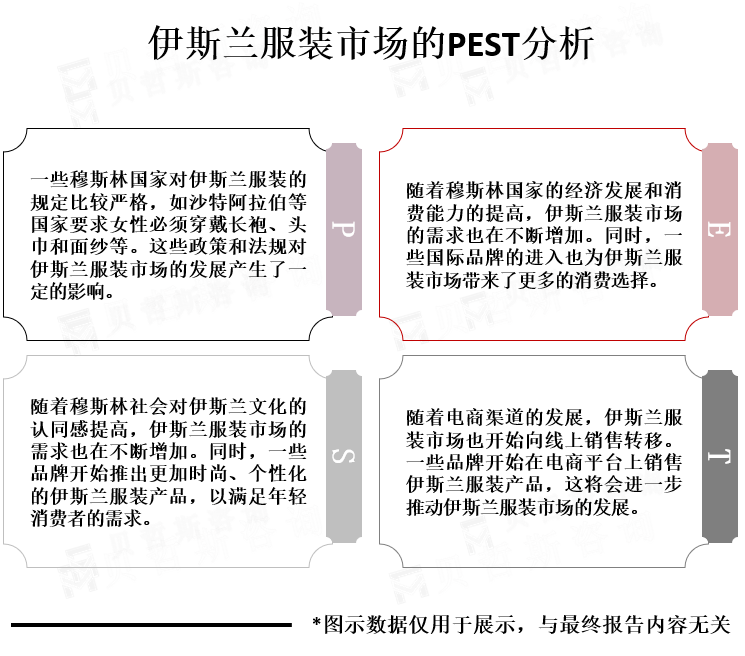 伊斯兰服装市场的PEST分析

一些穆斯林国家对伊斯兰服装的规定比较严格，如沙特阿拉伯等国家要求女性必须穿戴长袍、头巾和面纱等。这些政策和法规对伊斯兰服装市场的发展产生了一定的影响。

P

随着穆斯林国家的经济发展和消费能力的提高，伊斯兰服装市场的需求也在不断增加。同时，一些国际品牌的进入也为伊斯兰服装市场带来了更多的消费选择。

E

随着穆斯林社会对伊斯兰文化的认同感提高，伊斯兰服装市场的需求也在不断增加。同时，一些品牌开始推出更加时尚、个性化的伊斯兰服装产品，以满足年轻消费者的需求。

S

随着电商渠道的发展，伊斯兰服装市场也开始向线上销售转移。一些品牌开始在电商平台上销售伊斯兰服装产品，这将会进一步推动伊斯兰服装市场的发展。

T

*图示数据仅用于展示，与最终报告内容无关